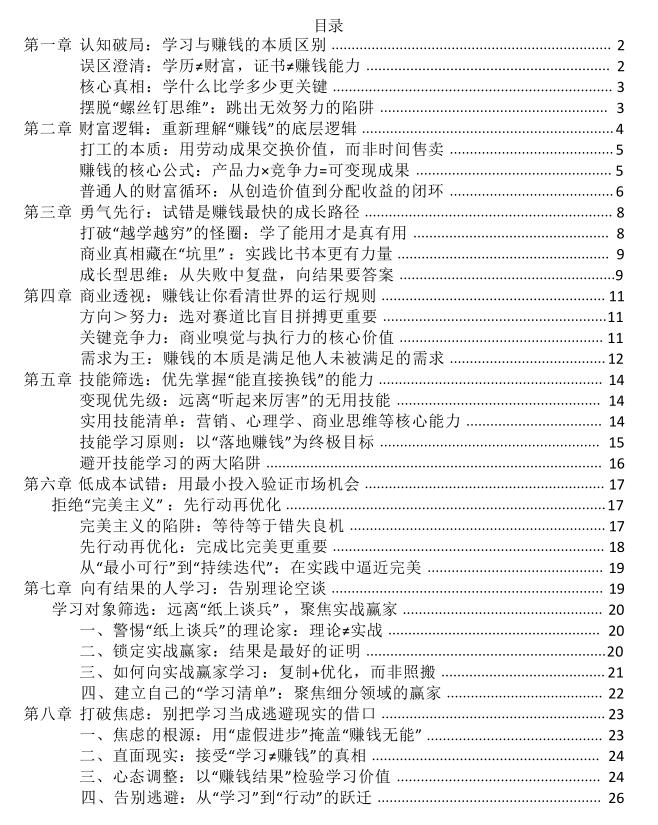 目录

第一章 认知破局：学习与赚钱的本质区别 ........ 2
误区澄清：学历≠财富，证书≠赚钱能力 ........ 2
核心真相：学什么比学多少更关键 ........ 3
摆脱“螺丝钉思维”：跳出无效努力的陷阱 ........ 3
第二章 财富逻辑：重新理解“赚钱”的底层逻辑 ........ 4
打工的本质：用劳动成果交换价值，而非时间售卖 ........ 5
赚钱的核心公式：产品力×竞争力=可变现成果 ........ 5
普通人的财富循环：从创造价值到分配收益的闭环 ........ 6
第三章 勇气先行：试错是赚钱最快的成长路径 ........ 8
打破“越学越穷”的怪圈：学了能用才是真有用 ........ 8
商业真相藏在“坑里”：实践比书本更有力量 ........ 9
成长型思维：从失败中复盘，向结果要答案 ........ 9
第四章 商业透视：赚钱让你看清世界的运行规则 ........ 11
方向＞努力：选对赛道比盲目拼搏更重要 ........ 11
关键竞争力：商业嗅觉与执行力的核心价值 ........ 11
需求为王：赚钱的本质是满足他人未被满足的需求 ........ 12
第五章 技能筛选：优先掌握“能直接换钱”的能力 ........ 14
变现优先级：远离“听起来厉害”的无用技能 ........ 14
实用技能清单：营销、心理学、商业思维等核心能力 ........ 14
技能学习原则：以“落地赚钱”为终极目标 ........ 15
避开技能学习的两大陷阱 ........ 16
第六章 低成本试错：用最小投入验证市场机会 ........ 17
拒绝“完美主义”：先行动再优化 ........ 17
完美主义的陷阱：等待等于错失良机 ........ 17
先行动再优化：完成比完美更重要 ........ 18
从“最小可行”到“持续迭代”：在实践中逼近完美 ........ 19
第七章 向有结果的人学习：告别理论空谈 ........ 19
学习对象筛选：远离“纸上谈兵”，聚焦实战赢家 ........ 20
一、警惕“纸上谈兵”的理论家：理论≠实战 ........ 20
二、锁定实战赢家：结果是最好的证明 ........ 20
三、如何向实战赢家学习：复制+优化，而非照搬 ........ 21
四、建立自己的“学习清单”：聚焦细分领域的赢家 ........ 22
第八章 打破焦虑：别把学习当成逃避现实的借口 ........ 23
一、焦虑的根源：用“虚假进步”掩盖“赚钱无能” ........ 23
二、直面现实：接受“学习≠赚钱”的真相 ........ 24
三、心态调整：以“赚钱结果”检验学习价值 ........ 24
四、告别逃避：从“学习”到“行动”的跃迁 ........ 26